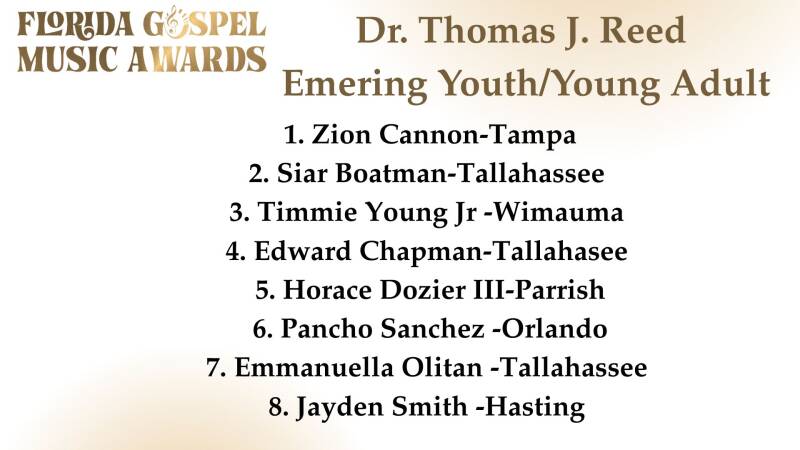 FLORIDA GOSPEL
MUSIC AWARDS

Dr. Thomas J. Reed
Emering Youth/Young Adult

1. Zion Cannon-Tampa
2. Siar Boatman-Tallahassee
3. Timmie Young Jr -Wimauma
4. Edward Chapman-Tallahasee
5. Horace Dozier III-Parrish
6. Pancho Sanchez -Orlando
7. Emmanuella Olitan -Tallahassee
8. Jayden Smith -Hasting